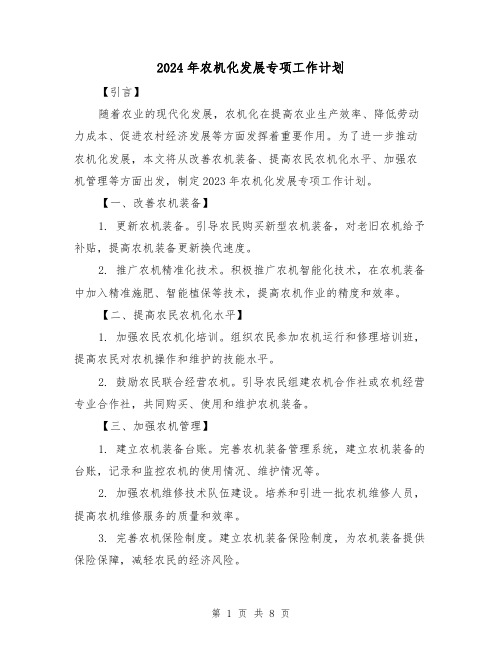 2024年农机化发展专项工作计划

【引言】

随着农业的现代化发展，农机化在提高农业生产效率、降低劳动力成本、促进农村经济发展等方面发挥着重要作用。为了进一步推动农机化发展，本文将从改善农机装备、提高农民农机化水平、加强农机管理等方面出发，制定2023年农机化发展专项工作计划。

【一、改善农机装备】

1. 更新农机装备。引导农民购买新型农机装备，对老旧农机给予补贴，提高农机装备更新换代速度。

2. 推广农机精准化技术。积极推广农机智能化技术，在农机装备中加入精准施肥、智能植保等技术，提高农机作业的精度和效率。

【二、提高农民农机化水平】

1. 加强农民农机化培训。组织农民参加农机运行和修理培训班，提高农民对农机操作和维护的技能水平。

2. 鼓励农民联合经营农机。引导农民组建农机合作社或农机经营专业合作社，共同购买、使用和维护农机装备。

【三、加强农机管理】

1. 建立农机装备台账。完善农机装备管理系统，建立农机装备的台账，记录和监控农机的使用情况、维护情况等。

2. 加强农机维修技术队伍建设。培养和引进一批农机维修人员，提高农机维修服务的质量和效率。

3. 完善农机保险制度。建立农机装备保险制度，为农机装备提供保险保障，减轻农民的经济风险。

第 1 页 共 8 页